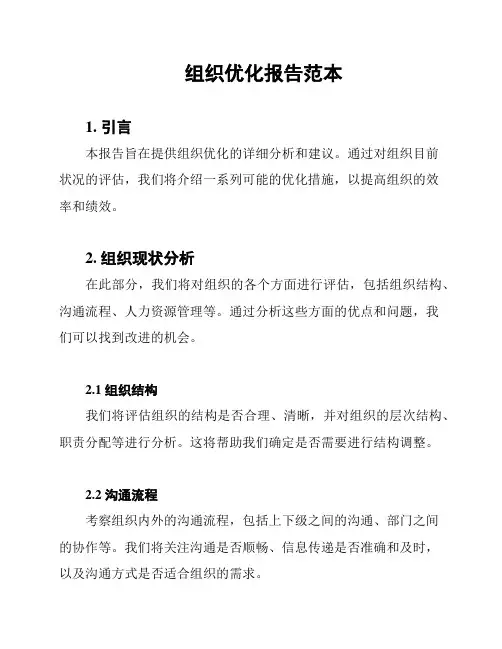 组织优化报告范本

1. 引言

本报告旨在提供组织优化的详细分析和建议。通过对组织目前状况的评估，我们将介绍一系列可能的优化措施，以提高组织的效率和绩效。

2. 组织现状分析

在此部分，我们将对组织的各个方面进行评估，包括组织结构、沟通流程、人力资源管理等。通过分析这些方面的优点和问题，我们可以找到改进的机会。

2.1 组织结构

我们将评估组织的结构是否合理、清晰，并对组织的层次结构、职责分配等进行分析。这将帮助我们确定是否需要进行结构调整。

2.2 沟通流程

考察组织内外的沟通流程，包括上下级之间的沟通、部门之间的协作等。我们将关注沟通是否顺畅、信息传递是否准确和及时，以及沟通方式是否适合组织的需求。